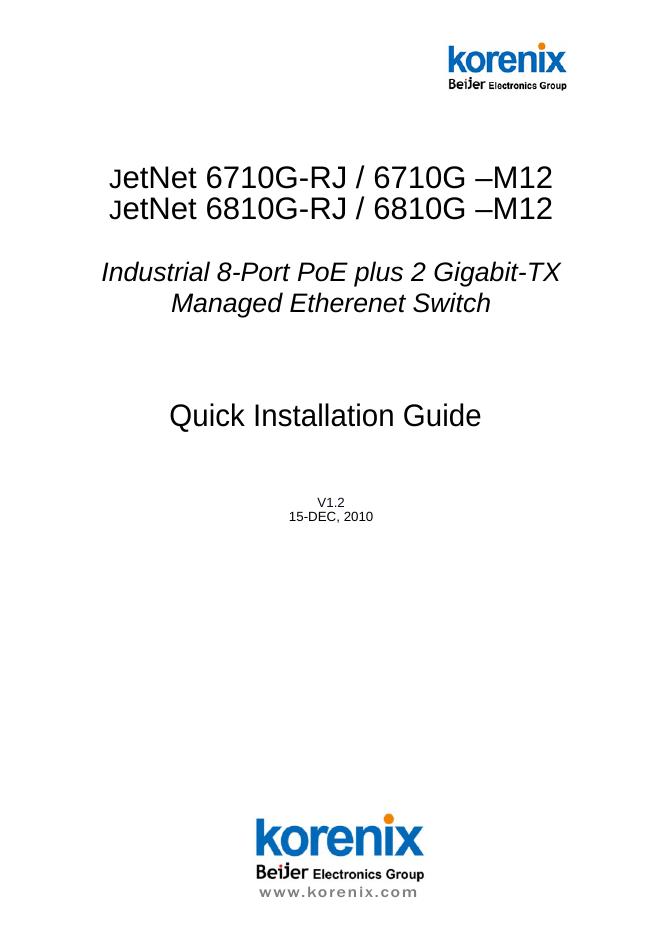 korenix
Beijer Electronics Group

JetNet 6710G-RJ / 6710G –M12
JetNet 6810G-RJ / 6810G –M12

Industrial 8-Port PoE plus 2 Gigabit-TX Managed Etherenet Switch

Quick Installation Guide

V1.2
15-DEC, 2010

korenix
Beijer Electronics Group
www.korenix.com